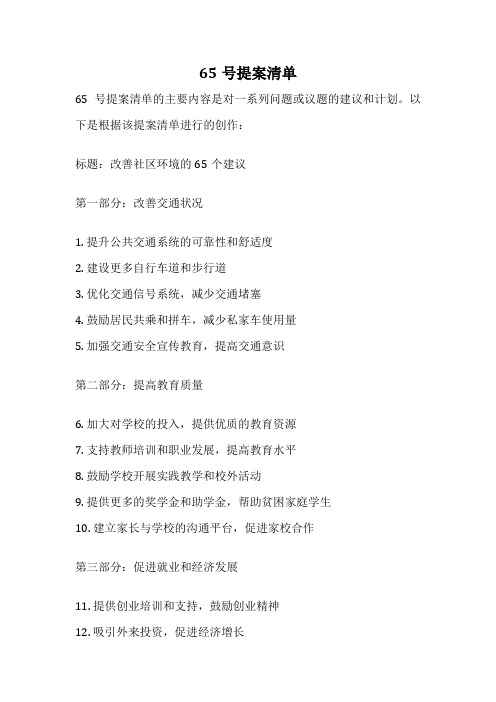 65 号提案清单

65 号提案清单的主要内容是对一系列问题或议题的建议和计划。以下是根据该提案清单进行的创作：

标题：改善社区环境的 65 个建议

第一部分：改善交通状况

1. 提升公共交通系统的可靠性和舒适度
2. 建设更多自行车道和步行道
3. 优化交通信号系统，减少交通堵塞
4. 鼓励居民共乘和拼车，减少私家车使用量
5. 加强交通安全宣传教育，提高交通意识

第二部分：提高教育质量

6. 加大对学校的投入，提供优质的教育资源
7. 支持教师培训和职业发展，提高教育水平
8. 鼓励学校开展实践教学和校外活动
9. 提供更多的奖学金和助学金，帮助贫困家庭学生
10. 建立家长与学校的沟通平台，促进家校合作

第三部分：促进就业和经济发展

11. 提供创业培训和支持，鼓励创业精神
12. 吸引外来投资，促进经济增长